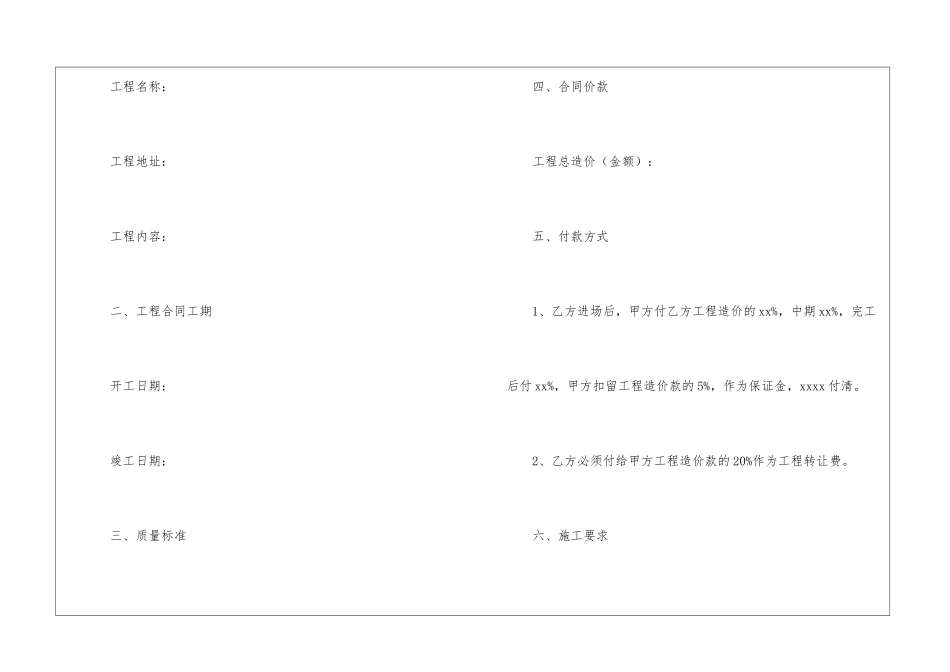 工程名称：

工程地址：

工程内容：

二、工程合同工期

开工日期：

竣工日期：

三、质量标准

四、合同价款

工程总造价（金额）：

五、付款方式

1、乙方进场后，甲方付乙方工程造价的xx%，中期xx%，完工后付xx%，甲方扣留工程造价款的5%，作为保证金，xxxx付清。

2、乙方必须付给甲方工程造价款的20%作为工程转让费。

六、施工要求